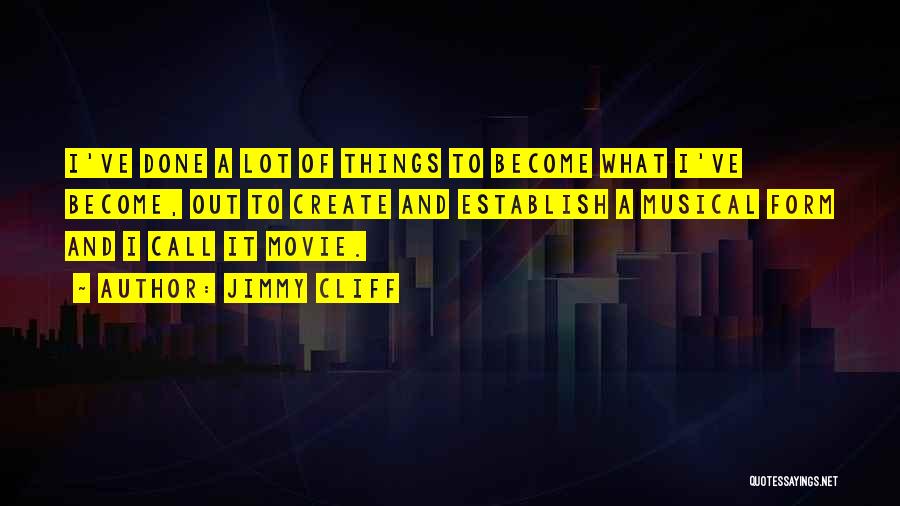 I'VE DONE A LOT OF THINGS TO BECOME WHAT I'VE BECOME, OUT TO CREATE AND ESTABLISH A MUSICAL FORM AND I CALL IT MOVIE.

~ AUTHOR: JIMMY CLIFF

QUOTESSAYINGS.NET